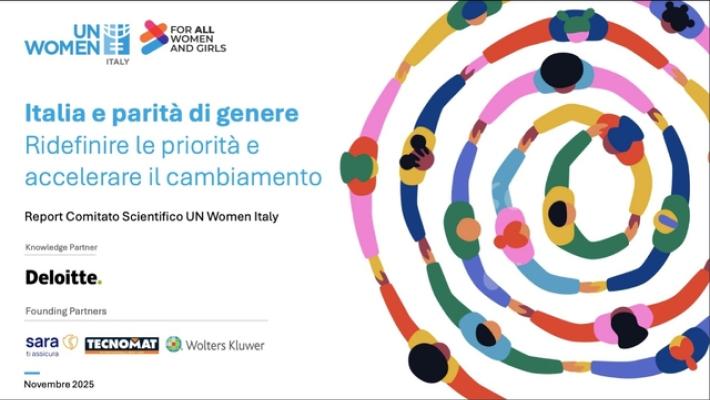 UN WOMEN ITALY

FOR ALL WOMEN AND GIRLS

Italia e parità di genere
Ridefinire le priorità e accelerare il cambiamento

Report Comitato Scientifico UN Women Italy

Knowledge Partner

Deloitte.

Founding Partners

sara ti assicura

TECNOMAT

Wolters Kluwer

Novembre 2025